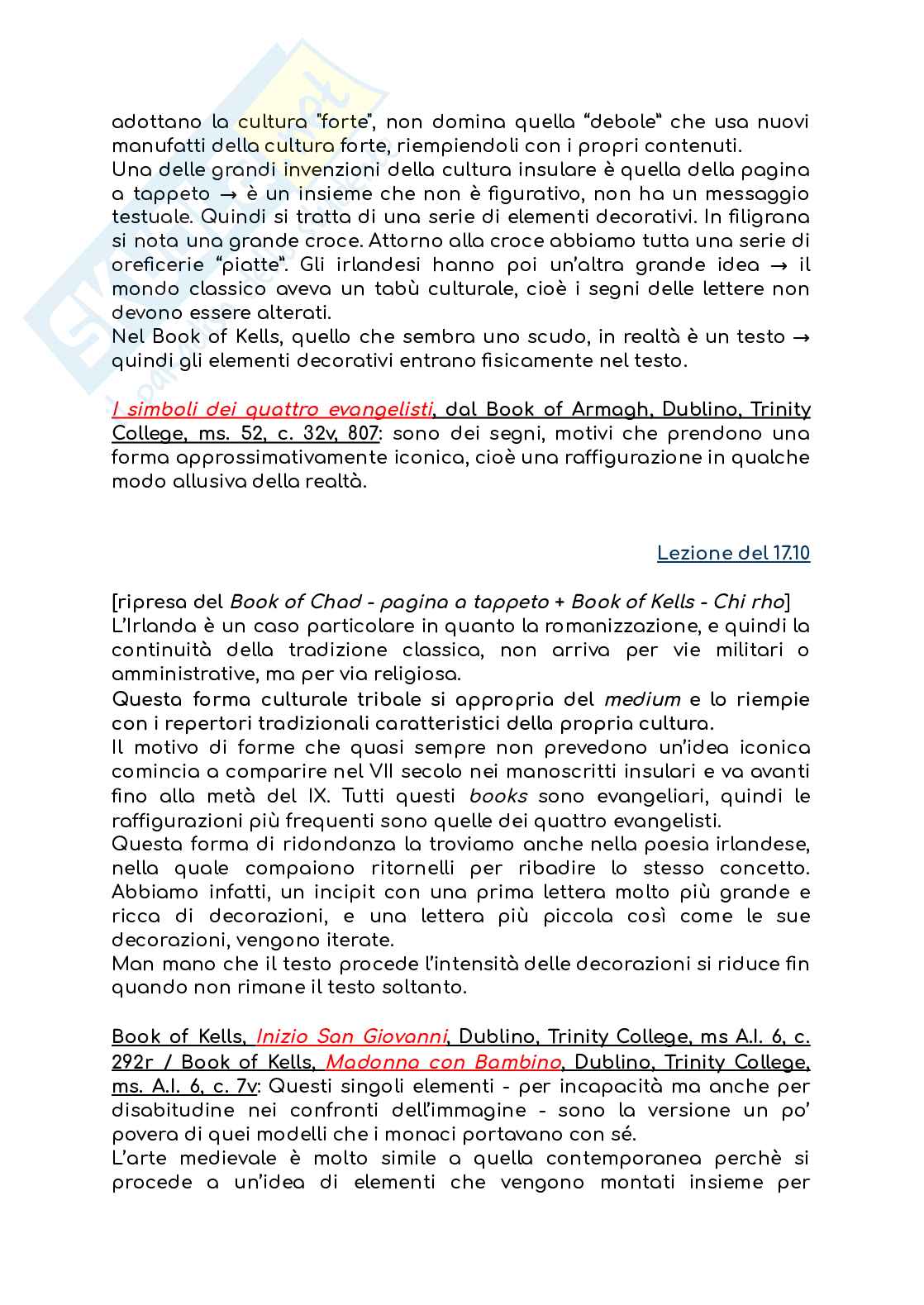 adottano la cultura "forte", non domina quella “debole” che usa nuovi manufatti della cultura forte, riempiendoli con i propri contenuti.
Una delle grandi invenzioni della cultura insulare è quella della pagina a tappeto → è un insieme che non è figurativo, non ha un messaggio testuale. Quindi si tratta di una serie di elementi decorativi. In filigrana si nota una grande croce. Attorno alla croce abbiamo tutta una serie di oreficerie “piatte”. Gli irlandesi hanno poi un'altra grande idea → il mondo classico aveva un tabù culturale, cioè i segni delle lettere non devono essere alterati.
Nel Book of Kells, quello che sembra uno scudo, in realtà è un testo → quindi gli elementi decorativi entrano fisicamente nel testo.

I simboli dei quattro evangelisti, dal Book of Armagh, Dublino, Trinity College, ms. 52, c. 32v, 807: sono dei segni, motivi che prendono una forma approssimativamente iconica, cioè una raffigurazione in qualche modo allusiva della realtà.

Lezione del 17.10

[ripresa del Book of Chad - pagina a tappeto + Book of Kells - Chi rho]
L'Irlanda è un caso particolare in quanto la romanizzazione, e quindi la continuità della tradizione classica, non arriva per vie militari o amministrative, ma per via religiosa.
Questa forma culturale tribale si appropria del medium e lo riempie con i repertori tradizionali caratteristici della propria cultura.
Il motivo di forme che quasi sempre non prevedono un'idea iconica comincia a comparire nel VII secolo nei manoscritti insulari e va avanti fino alla metà del IX. Tutti questi books sono evangeliari, quindi le raffigurazioni più frequenti sono quelle dei quattro evangelisti.
Questa forma di ridondanza la troviamo anche nella poesia irlandese, nella quale compaiono ritornelli per ribadire lo stesso concetto. Abbiamo infatti, un incipit con una prima lettera molto più grande e ricca di decorazioni, e una lettera più piccola così come le sue decorazioni, vengono iterate.
Man mano che il testo procede l'intensità delle decorazioni si riduce fin quando non rimane il testo soltanto.

Book of Kells, Inizio San Giovanni, Dublino, Trinity College, ms A.I. 6, c. 292r / Book of Kells, Madonna con Bambino, Dublino, Trinity College, ms. A.I. 6, c. 7v: Questi singoli elementi - per incapacità ma anche per disabitudine nei confronti dell'immagine - sono la versione un po' povera di quei modelli che i monaci portavano con sé.
L'arte medievale è molto simile a quella contemporanea perchè si procede a un'idea di elementi che vengono montati insieme per